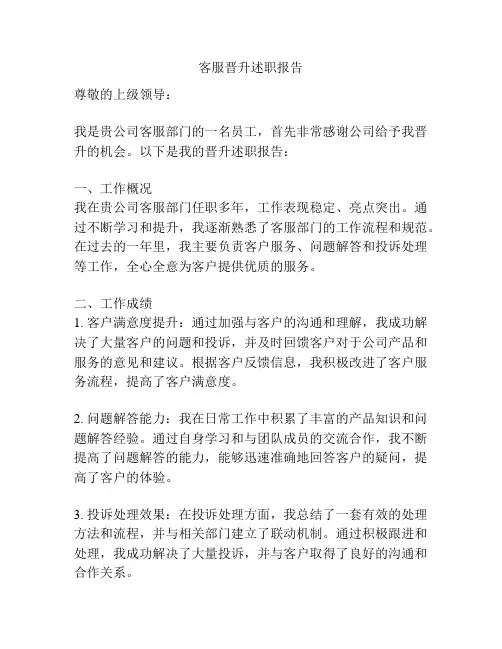 客服晋升述职报告

尊敬的上级领导：

我是贵公司客服部门的一名员工，首先非常感谢公司给予我晋升的机会。以下是我的晋升述职报告：

一、工作概况
我在贵公司客服部门任职多年，工作表现稳定、亮点突出。通过不断学习和提升，我逐渐熟悉了客服部门的工作流程和规范。在过去的一年里，我主要负责客户服务、问题解答和投诉处理等工作，全心全意为客户提供优质的服务。

二、工作成绩
1. 客户满意度提升：通过加强与客户的沟通和理解，我成功解决了大量客户的问题和投诉，并及时回馈客户对于公司产品和服务的意见和建议。根据客户反馈信息，我积极改进了客户服务流程，提高了客户满意度。

2. 问题解答能力：我在日常工作中积累了丰富的产品知识和问题解答经验。通过自身学习和与团队成员的交流合作，我不断提高了问题解答的能力，能够迅速准确地回答客户的疑问，提高了客户的体验。

3. 投诉处理效果：在投诉处理方面，我总结了一套有效的处理方法和流程，并与相关部门建立了联动机制。通过积极跟进和处理，我成功解决了大量投诉，并与客户取得了良好的沟通和合作关系。